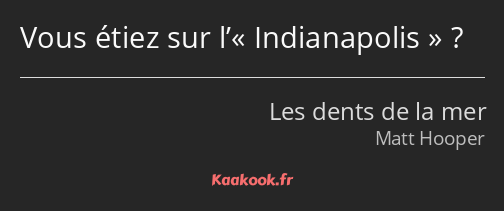 Vous étiez sur l’« Indianapolis » ?

Les dents de la mer
Matt Hooper

Kaakook.fr